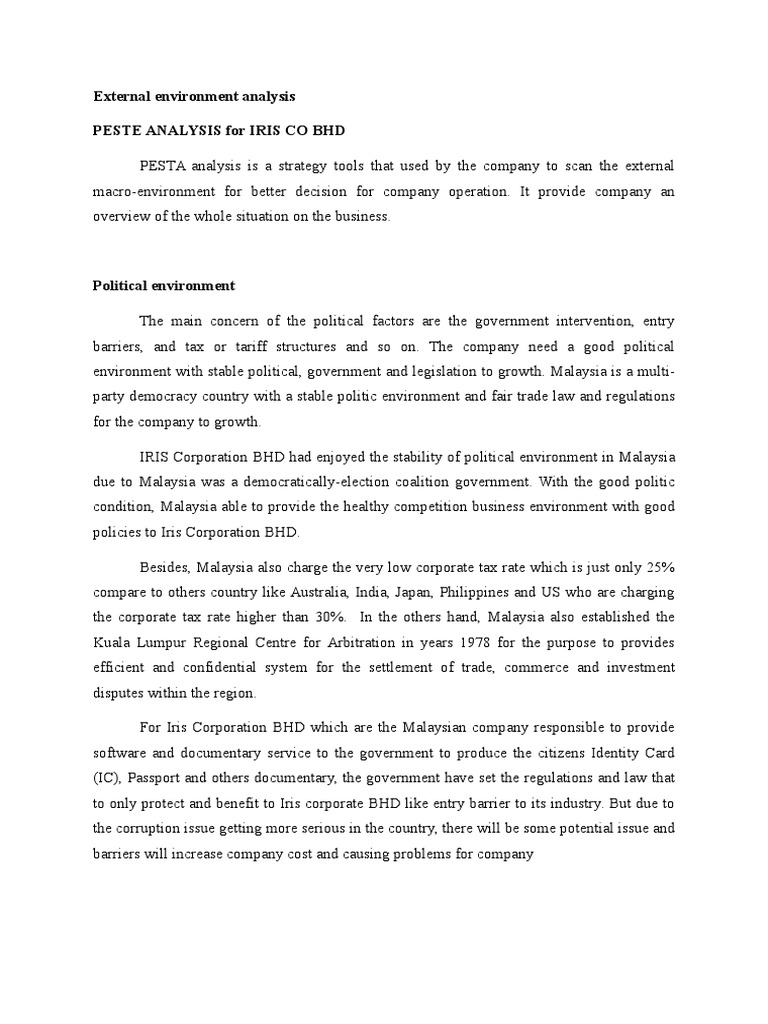 External environment analysis

PESTE ANALYSIS for IRIS CO BHD

PESTA analysis is a strategy tools that used by the company to scan the external macro-environment for better decision for company operation. It provide company an overview of the whole situation on the business.

Political environment

The main concern of the political factors are the government intervention, entry barriers, and tax or tariff structures and so on. The company need a good political environment with stable political, government and legislation to growth. Malaysia is a multi-party democracy country with a stable politic environment and fair trade law and regulations for the company to growth.

IRIS Corporation BHD had enjoyed the stability of political environment in Malaysia due to Malaysia was a democratically-election coalition government. With the good politic condition, Malaysia able to provide the healthy competition business environment with good policies to Iris Corporation BHD.

Besides, Malaysia also charge the very low corporate tax rate which is just only 25% compare to others country like Australia, India, Japan, Philippines and US who are charging the corporate tax rate higher than 30%. In the others hand, Malaysia also established the Kuala Lumpur Regional Centre for Arbitration in years 1978 for the purpose to provides efficient and confidential system for the settlement of trade, commerce and investment disputes within the region.

For Iris Corporation BHD which are the Malaysian company responsible to provide software and documentary service to the government to produce the citizens Identity Card (IC), Passport and others documentary, the government have set the regulations and law that to only protect and benefit to Iris corporate BHD like entry barrier to its industry. But due to the corruption issue getting more serious in the country, there will be some potential issue and barriers will increase company cost and causing problems for company